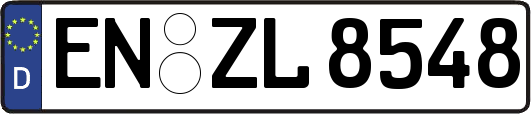 D
EN ZL 8548